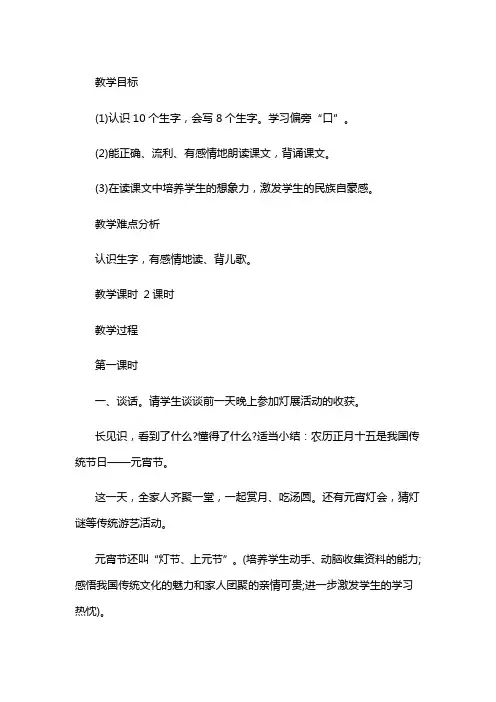 教学目标

(1)认识 10 个生字，会写 8 个生字。学习偏旁“口”。

(2)能正确、流利、有感情地朗读课文，背诵课文。

(3)在读课文中培养学生的想象力，激发学生的民族自豪感。

教学难点分析

认识生字，有感情地读、背儿歌。

教学课时 2 课时

教学过程

第一课时

一、谈话。请学生谈谈前一天晚上参加灯展活动的收获。

长见识，看到了什么?懂得了什么?适当小结：农历正月十五是我国传统节日——元宵节。

这一天，全家人齐聚一堂，一起赏月、吃汤圆。还有元宵灯会，猜灯谜等传统游艺活动。

元宵节还叫“灯节、上元节”。(培养学生动手、动脑收集资料的能力;感悟我国传统文化的魅力和家人团聚的亲情可贵;进一步激发学生的学习热忱)。